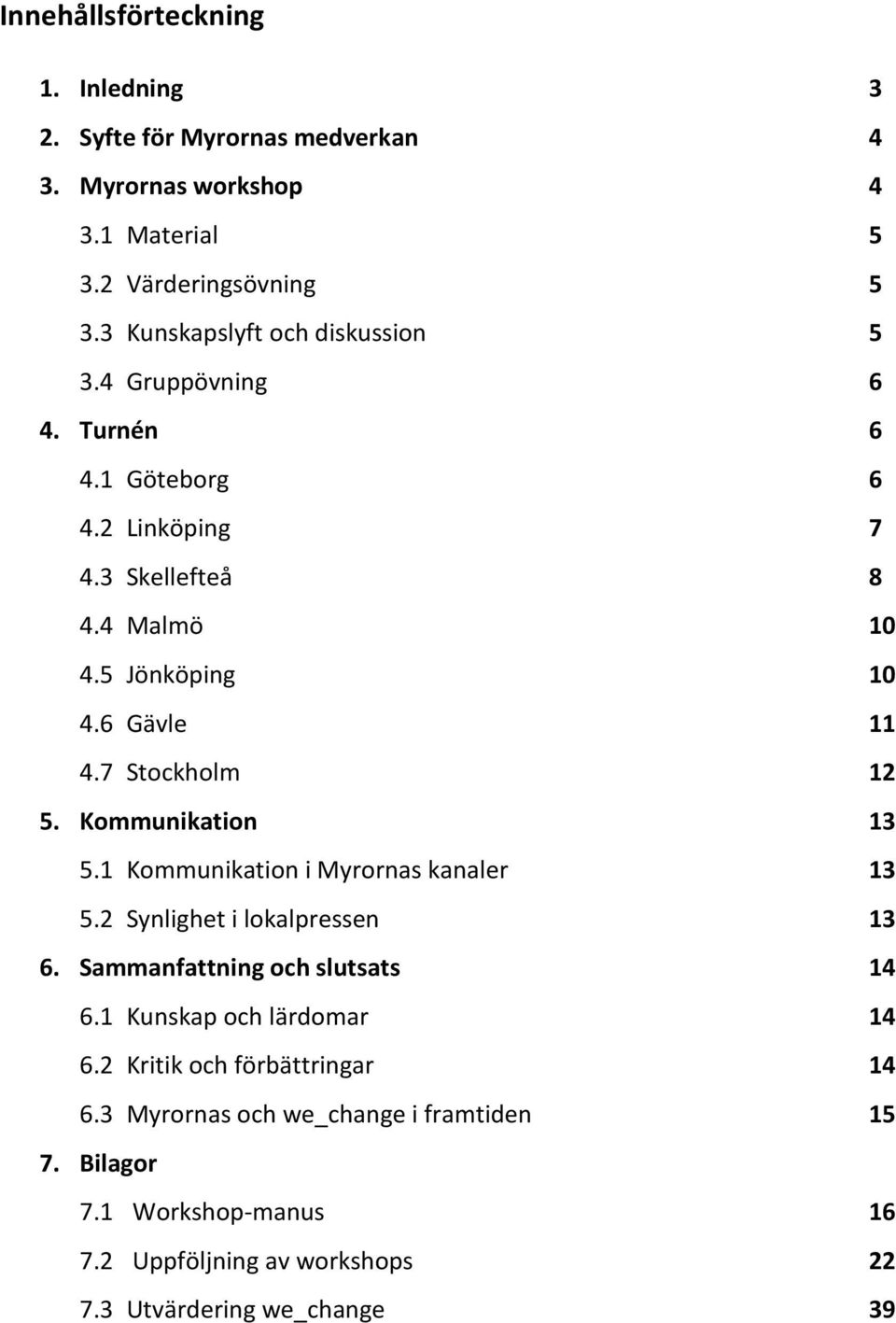 Innehållsförteckning

1. Inledning 3
2. Syfte för Myrornas medverkan 4
3. Myrornas workshop 4
3.1 Material 5
3.2 Värderingsövning 5
3.3 Kunskapslyft och diskussion 5
3.4 Gruppövning 6
4. Turnén 6
4.1 Göteborg 6
4.2 Linköping 7
4.3 Skellefteå 8
4.4 Malmö 10
4.5 Jönköping 10
4.6 Gävle 11
4.7 Stockholm 12
5. Kommunikation 13
5.1 Kommunikation i Myrornas kanaler 13
5.2 Synlighet i lokalpressen 13
6. Sammanfattning och slutsats 14
6.1 Kunskap och lärdomar 14
6.2 Kritik och förbättringar 14
6.3 Myrornas och we_change i framtiden 15
7. Bilagor
7.1 Workshop-manus 16
7.2 Uppföljning av workshops 22
7.3 Utvärdering we_change 39